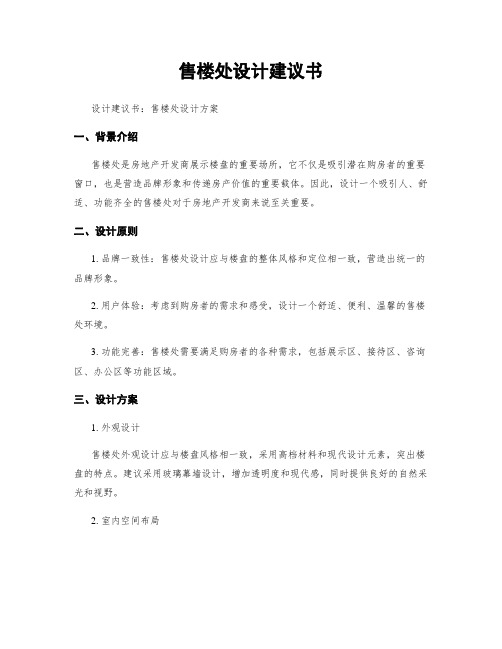 售楼处设计建议书

设计建议书：售楼处设计方案

一、背景介绍

售楼处是房地产开发商展示楼盘的重要场所，它不仅是吸引潜在购房者的重要窗口，也是营造品牌形象和传递房产价值的重要载体。因此，设计一个吸引人、舒适、功能齐全的售楼处对于房地产开发商来说至关重要。

二、设计原则

1. 品牌一致性：售楼处设计应与楼盘的整体风格和定位相一致，营造出统一的品牌形象。

2. 用户体验：考虑到购房者的需求和感受，设计一个舒适、便利、温馨的售楼处环境。

3. 功能完善：售楼处需要满足购房者的各种需求，包括展示区、接待区、咨询区、办公区等功能区域。

三、设计方案

1. 外观设计

售楼处外观设计应与楼盘风格相一致，采用高档材料和现代设计元素，突出楼盘的特点。建议采用玻璃幕墙设计，增加透明度和现代感，同时提供良好的自然采光和视野。

2. 室内空间布局